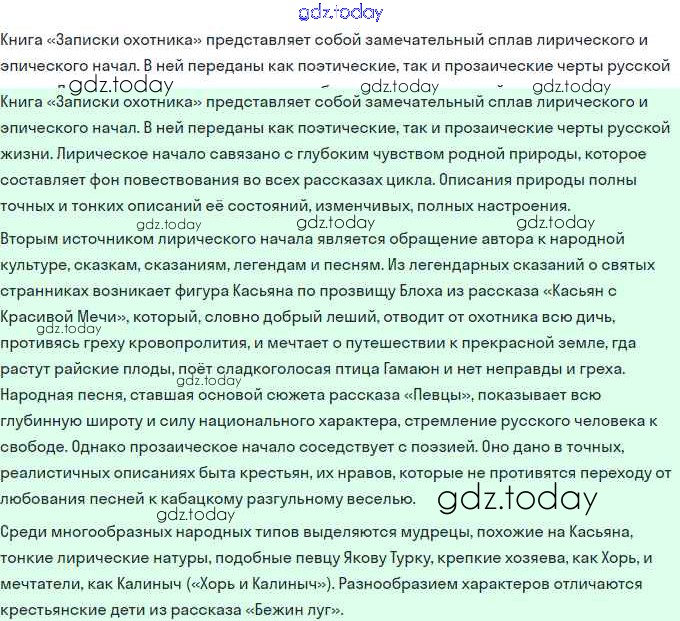 gdz.today

Книга «Записки охотника» представляет собой замечательный сплав лирического и эпического начал. В ней переданы как поэтические, так и прозаические черты русской

gdz.today gdz.today gdz.today

Книга «Записки охотника» представляет собой замечательный сплав лирического и эпического начал. В ней переданы как поэтические, так и прозаические черты русской жизни. Лирическое начало савязано с глубоким чувством родной природы, которое составляет фон повествования во всех рассказах цикла. Описания природы полны точных и тонких описаний её состояний, изменчивых, полных настроения.

gdz.today gdz.today gdz.today

Вторым источником лирического начала является обращение автора к народной культуре, сказкам, сказаниям, легендам и песням. Из легендарных сказаний о святых странниках возникает фигура Касьяна по прозвищу Блоха из рассказа «Касьян с Красивой Мечи», который, словно добрый леший, отводит от охотника всю дичь, gdz.today противясь греху кровопролития, и мечтает о путешествии к прекрасной земле, гда растут райские плоды, поёт сладкоголосая птица Гамаюн и нет неправды и греха. gdz.today

Народная песня, ставшая основой сюжета рассказа «Певцы», показывает всю глубинную широту и силу национального характера, стремление русского человека к свободе. Однако прозаическое начало соседствует с поэзией. Оно дано в точных, реалистичных описаниях быта крестьян, их нравов, которые не противятся переходу от любования песней к кабацкому разгульному веселью. gdz.today

gdz.today

Среди многообразных народных типов выделяются мудрецы, похожие на Касьяна, тонкие лирические натуры, подобные певцу Якову Турку, крепкие хозяева, как Хорь, и мечтатели, как Калиныч («Хорь и Калиныч»). Разнообразием характеров отличаются крестьянские дети из рассказа «Бежин луг».